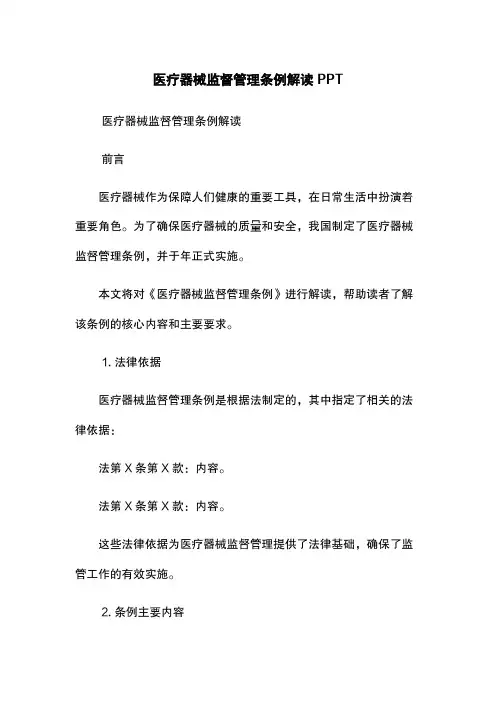 医疗器械监督管理条例解读 PPT

医疗器械监督管理条例解读

前言

医疗器械作为保障人们健康的重要工具，在日常生活中扮演着重要角色。为了确保医疗器械的质量和安全，我国制定了医疗器械监督管理条例，并于年正式实施。

本文将对《医疗器械监督管理条例》进行解读，帮助读者了解该条例的核心内容和主要要求。

1. 法律依据

医疗器械监督管理条例是根据法制定的，其中指定了相关的法律依据：

法第 X 条第 X 款：内容。

法第 X 条第 X 款：内容。

这些法律依据为医疗器械监督管理提供了法律基础，确保了监管工作的有效实施。

2. 条例主要内容